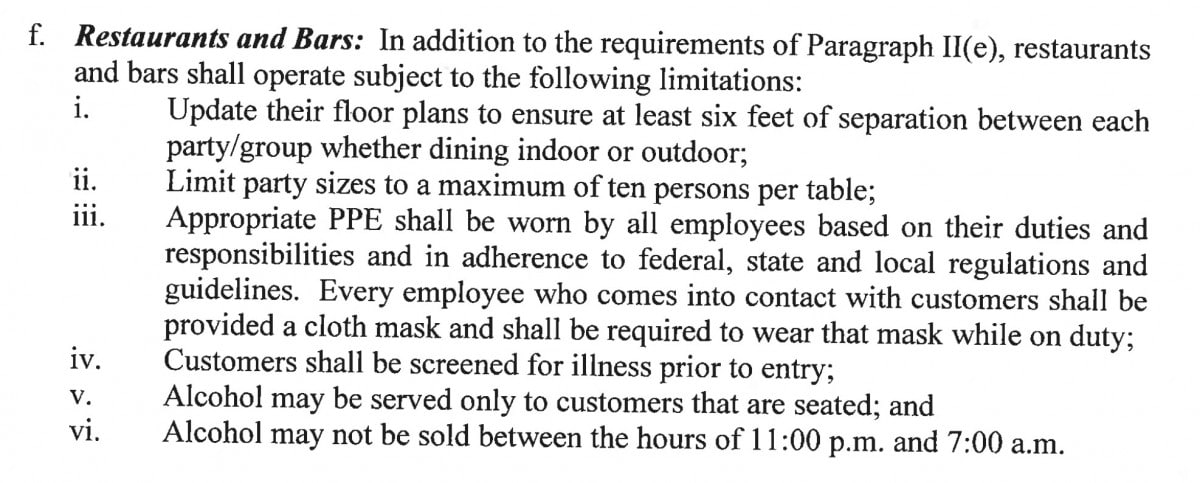 f. Restaurants and Bars: In addition to the requirements of Paragraph II(e), restaurants and bars shall operate subject to the following limitations:

i. Update their floor plans to ensure at least six feet of separation between each party/group whether dining indoor or outdoor;

ii. Limit party sizes to a maximum of ten persons per table;

iii. Appropriate PPE shall be worn by all employees based on their duties and responsibilities and in adherence to federal, state and local regulations and guidelines. Every employee who comes into contact with customers shall be provided a cloth mask and shall be required to wear that mask while on duty;

iv. Customers shall be screened for illness prior to entry;

v. Alcohol may be served only to customers that are seated; and

vi. Alcohol may not be sold between the hours of 11:00 p.m. and 7:00 a.m.